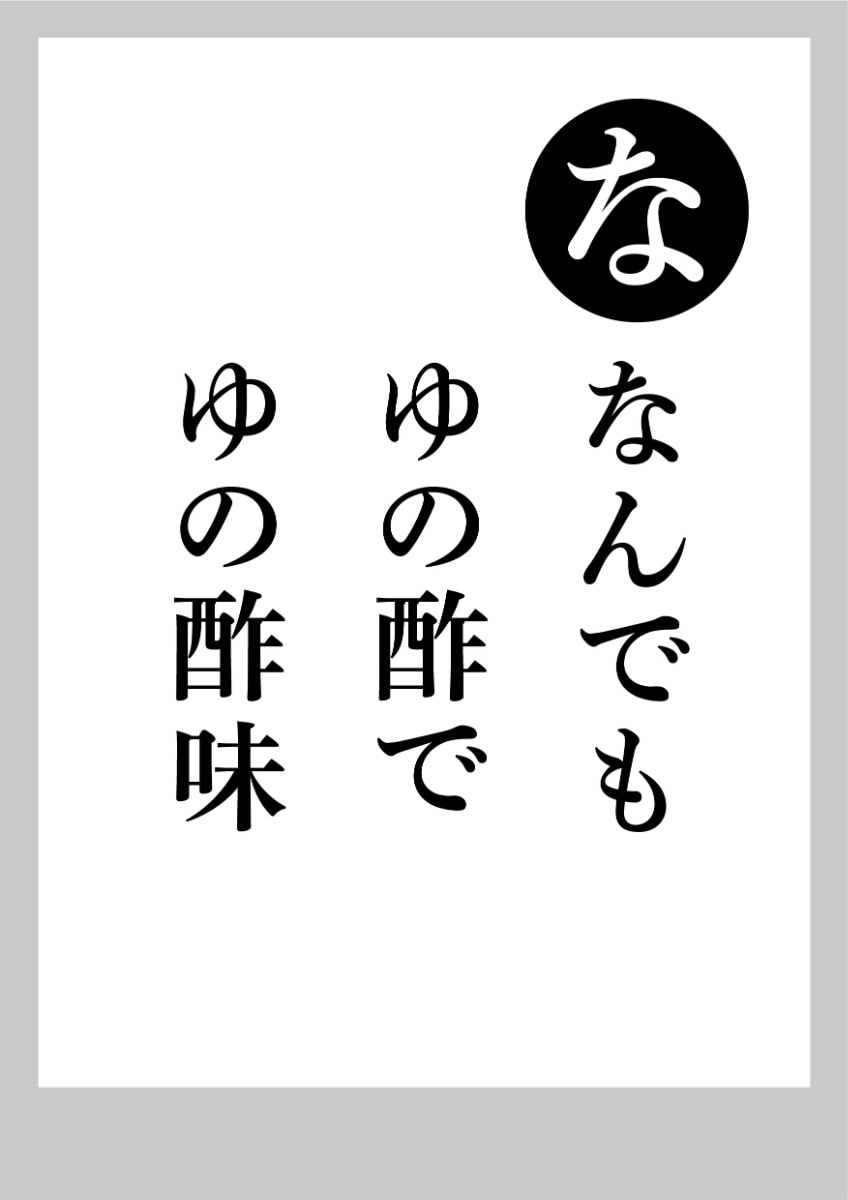 な

なんでも
ゆの酢で
ゆの酢味